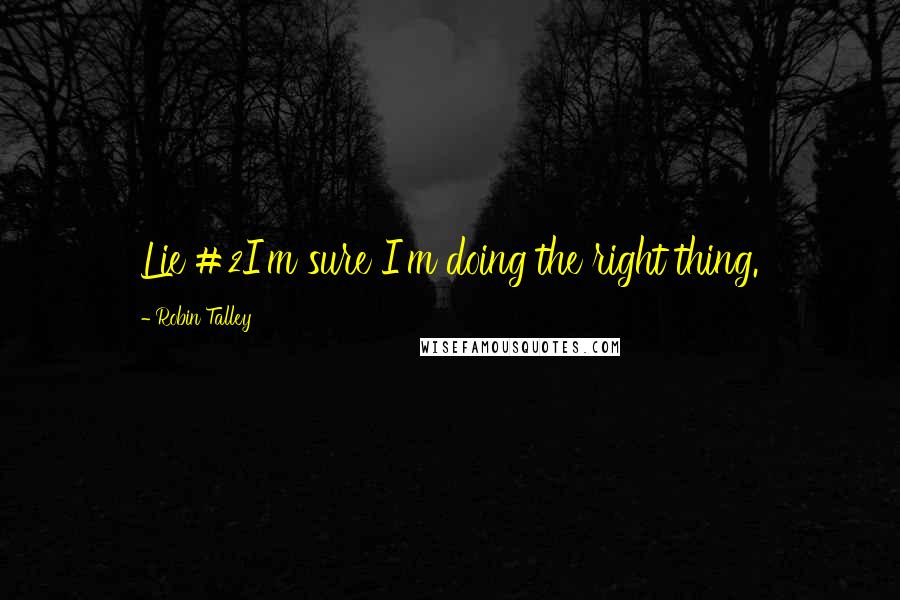 Lie #2I'm sure I'm doing the right thing.

- Robin Talley

WISEFAMOUSQUOTES.COM